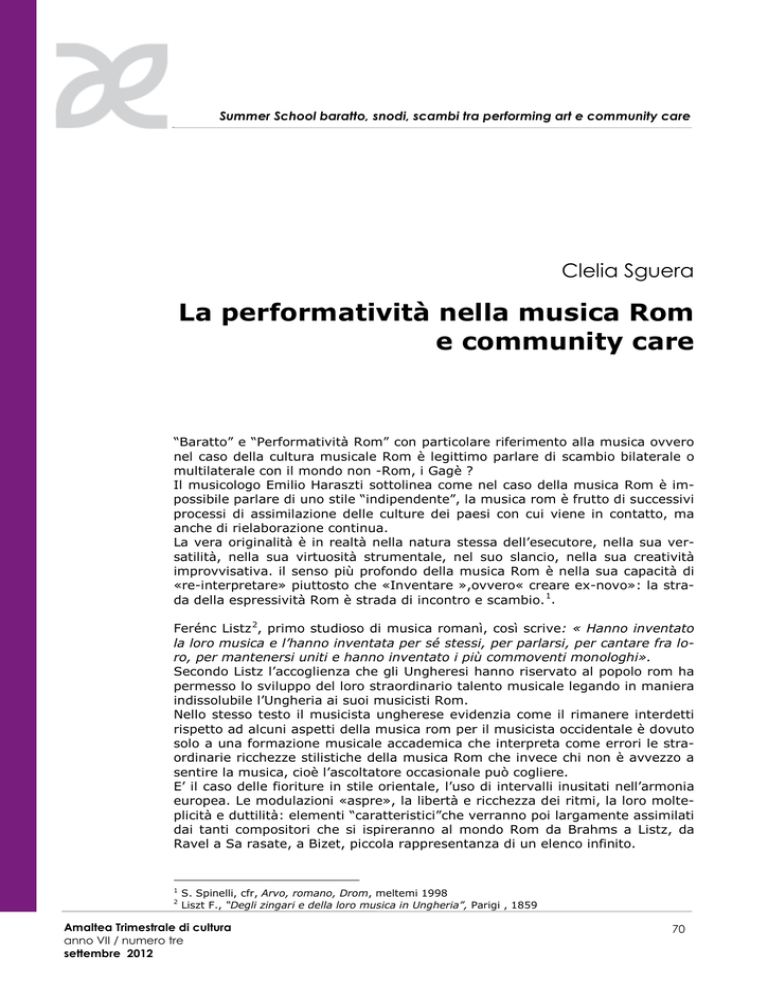 Summer School baratto, snodi, scambi tra performing art e community care

Clelia Sguera

La performatività nella musica Rom e community care

"Baratto" e "Performatività Rom" con particolare riferimento alla musica ovvero nel caso della cultura musicale Rom è legittimo parlare di scambio bilaterale o multilaterale con il mondo non -Rom, i Gagè ?
Il musicologo Emilio Haraszti sottolinea come nel caso della musica Rom è impossibile parlare di uno stile "indipendente", la musica rom è frutto di successivi processi di assimilazione delle culture dei paesi con cui viene in contatto, ma anche di rielaborazione continua.
La vera originalità è in realtà nella natura stessa dell'esecutore, nella sua versatilità, nella sua virtuosità strumentale, nel suo slancio, nella sua creatività improvvisativa. il senso più profondo della musica Rom è nella sua capacità di «re-interpretare» piuttosto che «Inventare »,ovvero« creare ex-novo»: la strada della espressività Rom è strada di incontro e scambio.$^{1}$.

Ferénc Listz$^{2}$, primo studioso di musica romanì, così scrive: « Hanno inventato la loro musica e l'hanno inventata per sé stessi, per parlarsi, per cantare fra loro, per mantenersi uniti e hanno inventato i più commoventi monologhi».
Secondo Listz l'accoglienza che gli Ungheresi hanno riservato al popolo rom ha permesso lo sviluppo del loro straordinario talento musicale legando in maniera indissolubile l'Ungheria ai suoi musicisti Rom.
Nello stesso testo il musicista ungherese evidenzia come il rimanere interdetti rispetto ad alcuni aspetti della musica rom per il musicista occidentale è dovuto solo a una formazione musicale accademica che interpreta come errori le straordinarie ricchezze stilistiche della musica Rom che invece chi non è avvezzo a sentire la musica, cioè l'ascoltatore occasionale può cogliere.
E' il caso delle fioriture in stile orientale, l'uso di intervalli inusitati nell'armonia europea. Le modulazioni «aspre», la libertà e ricchezza dei ritmi, la loro molteplicità e duttilità: elementi "caratteristici"che verranno poi largamente assimilati dai tanti compositori che si ispireranno al mondo Rom da Brahms a Listz, da Ravel a Sa rasate, a Bizet, piccola rappresentanza di un elenco infinito.

$^{1}$ S. Spinelli, cfr, Arvo, romano, Drom, meltemi 1998
$^{2}$ Liszt F., "Degli zingari e della loro musica in Ungheria", Parigi , 1859

Amaltea Trimestrale di cultura
anno VII / numero tre
settembre 2012

70